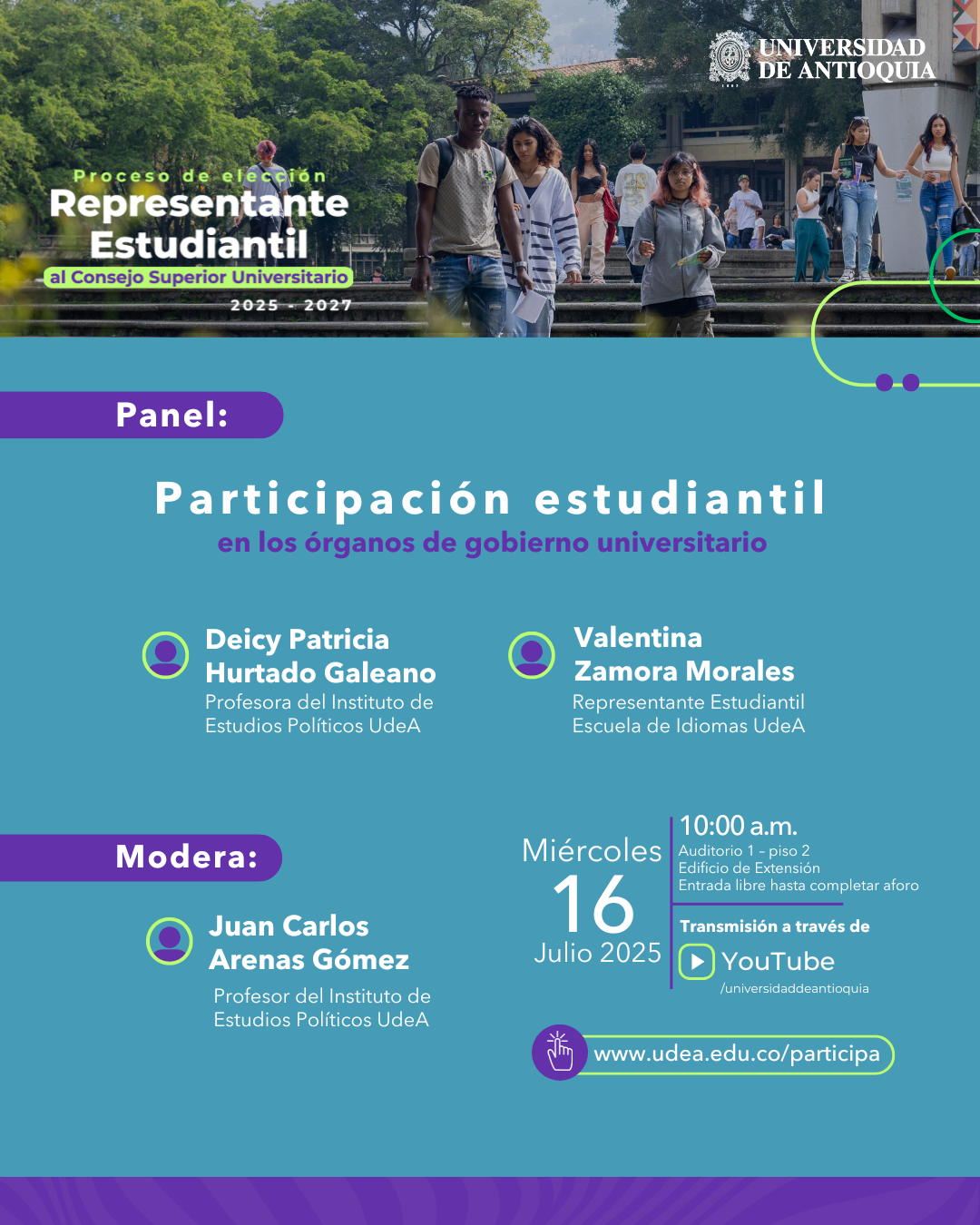 UNIVERSIDAD DE ANTIOQUIA

Proceso de elección
Representante Estudiantil
al Consejo Superior Universitario
2025 - 2027

Panel:

Participación estudiantil
en los órganos de gobierno universitario

Deicy Patricia Hurtado Galeano
Profesora del Instituto de Estudios Políticos UdeA

Valentina Zamora Morales
Representante Estudiantil Escuela de Idiomas UdeA

Modera:

Juan Carlos Arenas Gómez
Profesor del Instituto de Estudios Políticos UdeA

Miércoles
16
Julio 2025

10:00 a.m.
Auditorio 1 - piso 2
Edificio de Extensión
Entrada libre hasta completar aforo

Transmisión a través de
YouTube
/universidaddeantioquia

www.udea.edu.co/participa